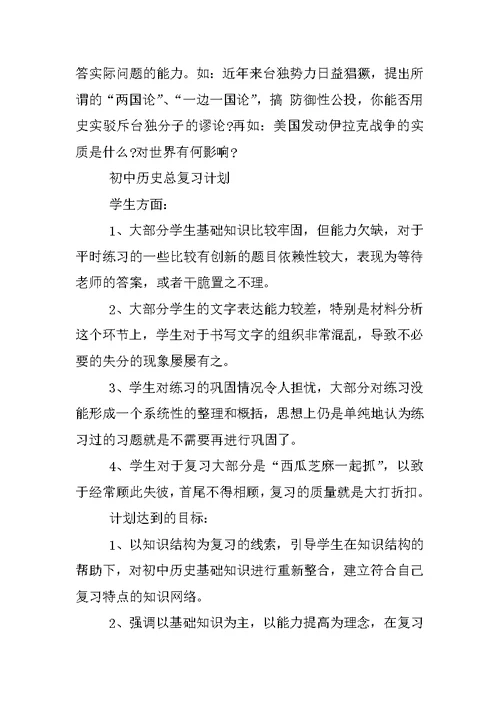 答实际问题的能力。如：近年来台独势力日益猖獗，提出所谓的“两国论”、“一边一国论”，搞 防御性公投，你能否用史实驳斥台独分子的谬论?再如：美国发动伊拉克战争的实质是什么?对世界有何影响?

初中历史总复习计划

学生方面：

1、大部分学生基础知识比较牢固，但能力欠缺，对于平时练习的一些比较有创新的题目依赖性较大，表现为等待老师的答案，或者干脆置之不理。

2、大部分学生的文字表达能力较差，特别是材料分析这个环节上，学生对于书写文字的组织非常混乱，导致不必要的失分的现象屡屡有之。

3、学生对练习的巩固情况令人担忧，大部分对练习没能形成一个系统性的整理和概括，思想上仍是单纯地认为练习过的习题就是不需要再进行巩固了。

4、学生对于复习大部分是“西瓜芝麻一起抓”，以致于经常顾此失彼，首尾不得相顾，复习的质量就是大打折扣。

计划达到的目标：

1、以知识结构为复习的线索，引导学生在知识结构的帮助下，对初中历史基础知识进行重新整合，建立符合自己复习特点的知识网络。

2、强调以基础知识为主，以能力提高为理念，在复习